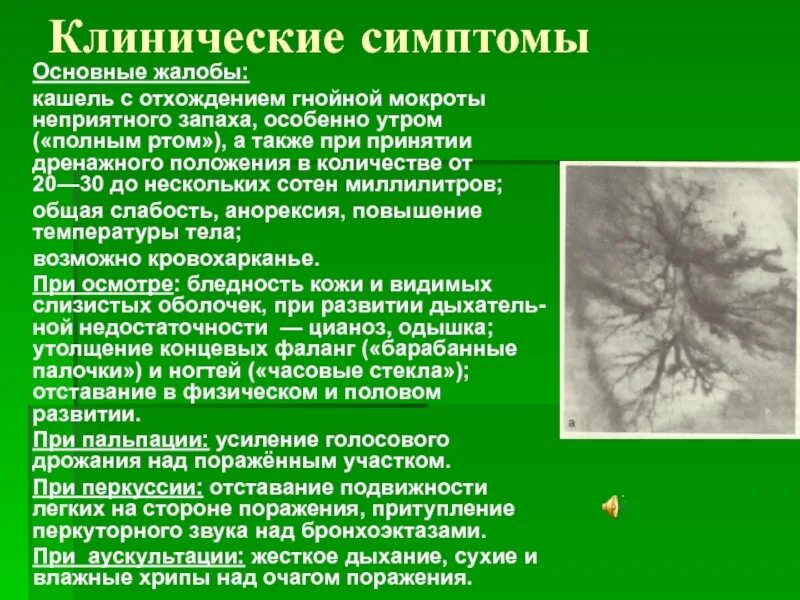 Клинические симптомы

Основные жалобы:

кашель с отхождением гнойной мокроты неприятного запаха, особенно утром («полным ртом»), а также при принятии дренажного положения в количестве от 20—30 до нескольких сотен миллилитров;

общая слабость, анорексия, повышение температуры тела;

возможно кровохарканье.

При осмотре: бледность кожи и видимых слизистых оболочек, при развитии дыхательной недостаточности — цианоз, одышка; утолщение концевых фаланг («барабанные палочки») и ногтей («часовые стекла»); отставание в физическом и половом развитии.

При пальпации: усиление голосового дрожания над поражённым участком.

При перкуссии: отставание подвижности легких на стороне поражения, притупление перкуторного звука над бронхоэктазами.

При аускультации: жесткое дыхание, сухие и влажные хрипы над очагом поражения.

а